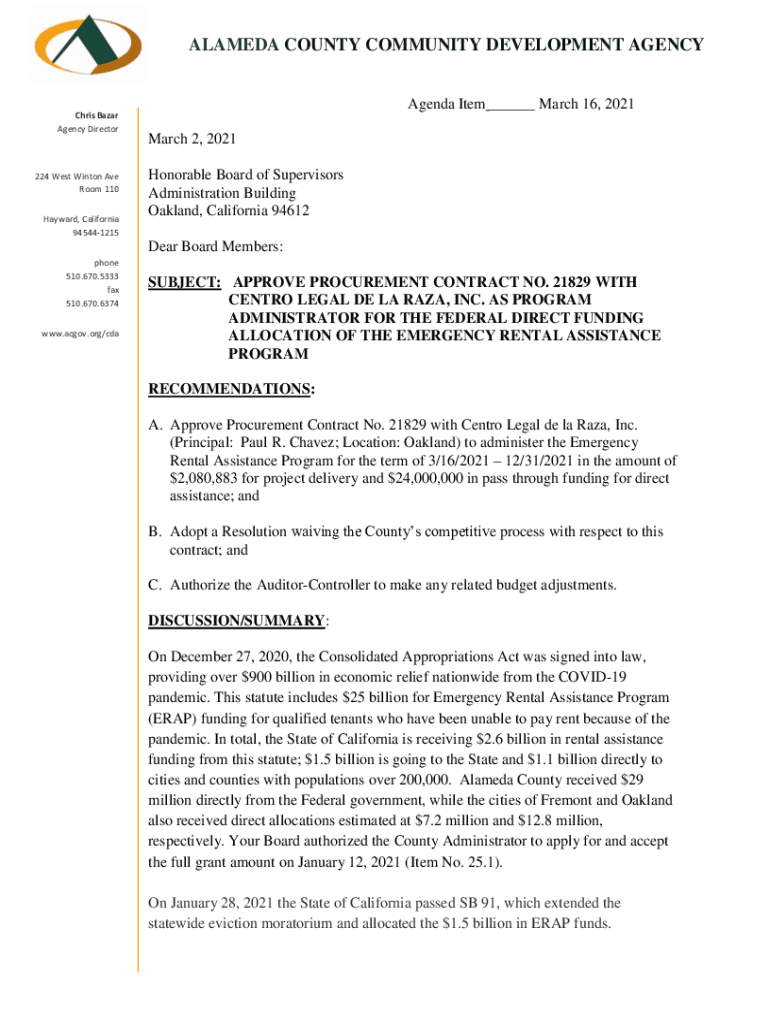 ALAMEDA COUNTY COMMUNITY DEVELOPMENT AGENCY

Chris Bazar
Agency Director

224 West Winton Ave
Room 110

Hayward, California
94544-1215

phone
510.670.5333
fax
510.670.6374

www.acgov.org/cda

Agenda Item______ March 16, 2021

March 2, 2021

Honorable Board of Supervisors
Administration Building
Oakland, California 94612

Dear Board Members:

SUBJECT: APPROVE PROCUREMENT CONTRACT NO. 21829 WITH CENTRO LEGAL DE LA RAZA, INC. AS PROGRAM ADMINISTRATOR FOR THE FEDERAL DIRECT FUNDING ALLOCATION OF THE EMERGENCY RENTAL ASSISTANCE PROGRAM

RECOMMENDATIONS:

A. Approve Procurement Contract No. 21829 with Centro Legal de la Raza, Inc. (Principal: Paul R. Chavez; Location: Oakland) to administer the Emergency Rental Assistance Program for the term of 3/16/2021 – 12/31/2021 in the amount of $2,080,883 for project delivery and $24,000,000 in pass through funding for direct assistance; and

B. Adopt a Resolution waiving the County's competitive process with respect to this contract; and

C. Authorize the Auditor-Controller to make any related budget adjustments.

DISCUSSION/SUMMARY:

On December 27, 2020, the Consolidated Appropriations Act was signed into law, providing over $900 billion in economic relief nationwide from the COVID-19 pandemic. This statute includes $25 billion for Emergency Rental Assistance Program (ERAP) funding for qualified tenants who have been unable to pay rent because of the pandemic. In total, the State of California is receiving $2.6 billion in rental assistance funding from this statute; $1.5 billion is going to the State and $1.1 billion directly to cities and counties with populations over 200,000. Alameda County received $29 million directly from the Federal government, while the cities of Fremont and Oakland also received direct allocations estimated at $7.2 million and $12.8 million, respectively. Your Board authorized the County Administrator to apply for and accept the full grant amount on January 12, 2021 (Item No. 25.1).

On January 28, 2021 the State of California passed SB 91, which extended the statewide eviction moratorium and allocated the $1.5 billion in ERAP funds.